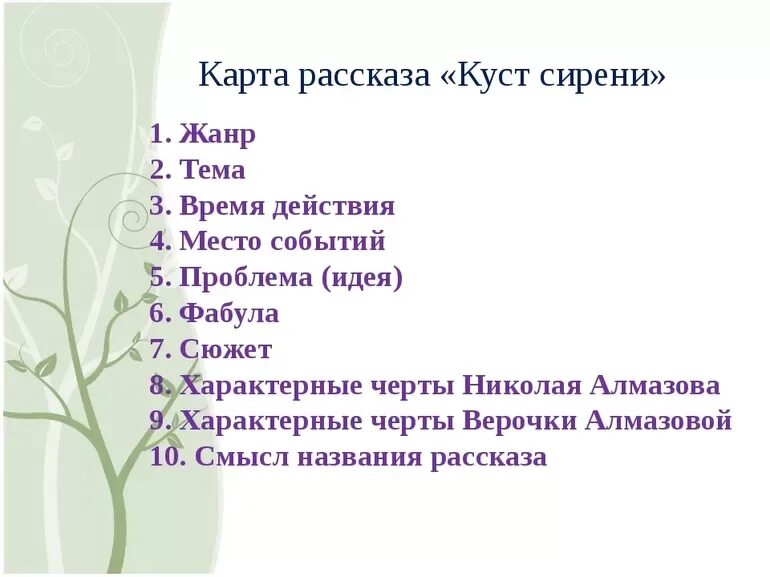 Карта рассказа «Куст сирени»

1. Жанр
2. Тема
3. Время действия
4. Место событий
5. Проблема (идея)
6. Фабула
7. Сюжет
8. Характерные черты Николая Алмазова
9. Характерные черты Верочки Алмазовой
10. Смысл названия рассказа